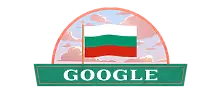 GOOGLE